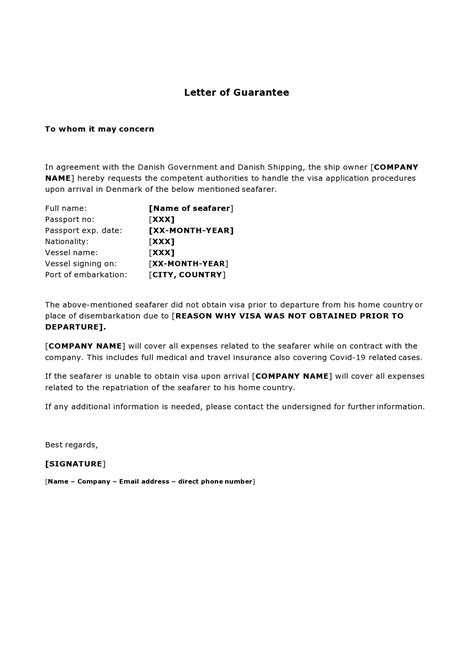 Letter of Guarantee

To whom it may concern

In agreement with the Danish Government and Danish Shipping, the ship owner [COMPANY NAME] hereby requests the competent authorities to handle the visa application procedures upon arrival in Denmark of the below mentioned seafarer.

Full name: [Name of seafarer]
Passport no: [XXX]
Passport exp. date: [XX-MONTH-YEAR]
Nationality: [XXX]
Vessel name: [XXX]
Vessel signing on: [XX-MONTH-YEAR]
Port of embarkation: [CITY, COUNTRY]

The above-mentioned seafarer did not obtain visa prior to departure from his home country or place of disembarkation due to [REASON WHY VISA WAS NOT OBTAINED PRIOR TO DEPARTURE].

[COMPANY NAME] will cover all expenses related to the seafarer while on contract with the company. This includes full medical and travel insurance also covering Covid-19 related cases.

If the seafarer is unable to obtain visa upon arrival [COMPANY NAME] will cover all expenses related to the repatriation of the seafarer to his home country.

If any additional information is needed, please contact the undersigned for further information.

Best regards,

[SIGNATURE]

[Name – Company – Email address – direct phone number]